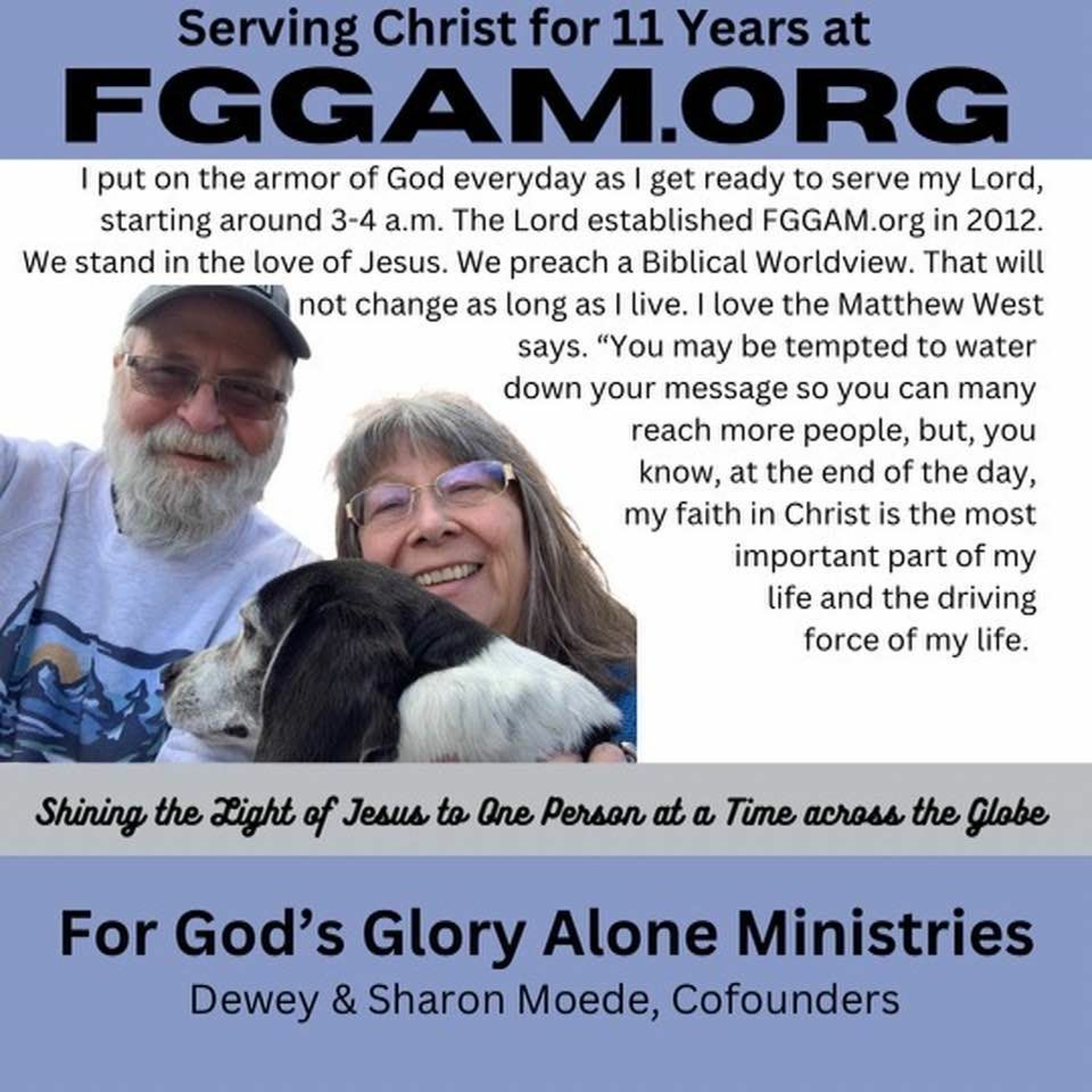 Serving Christ for 11 Years at

FGGAM.ORG

I put on the armor of God everyday as I get ready to serve my Lord, starting around 3-4 a.m. The Lord established FGGAM.org in 2012. We stand in the love of Jesus. We preach a Biblical Worldview. That will not change as long as I live. I love the Matthew West says. “You may be tempted to water down your message so you can many reach more people, but, you know, at the end of the day, my faith in Christ is the most important part of my life and the driving force of my life.

Shining the Light of Jesus to One Person at a Time across the Globe

For God’s Glory Alone Ministries

Dewey & Sharon Moede, Cofounders